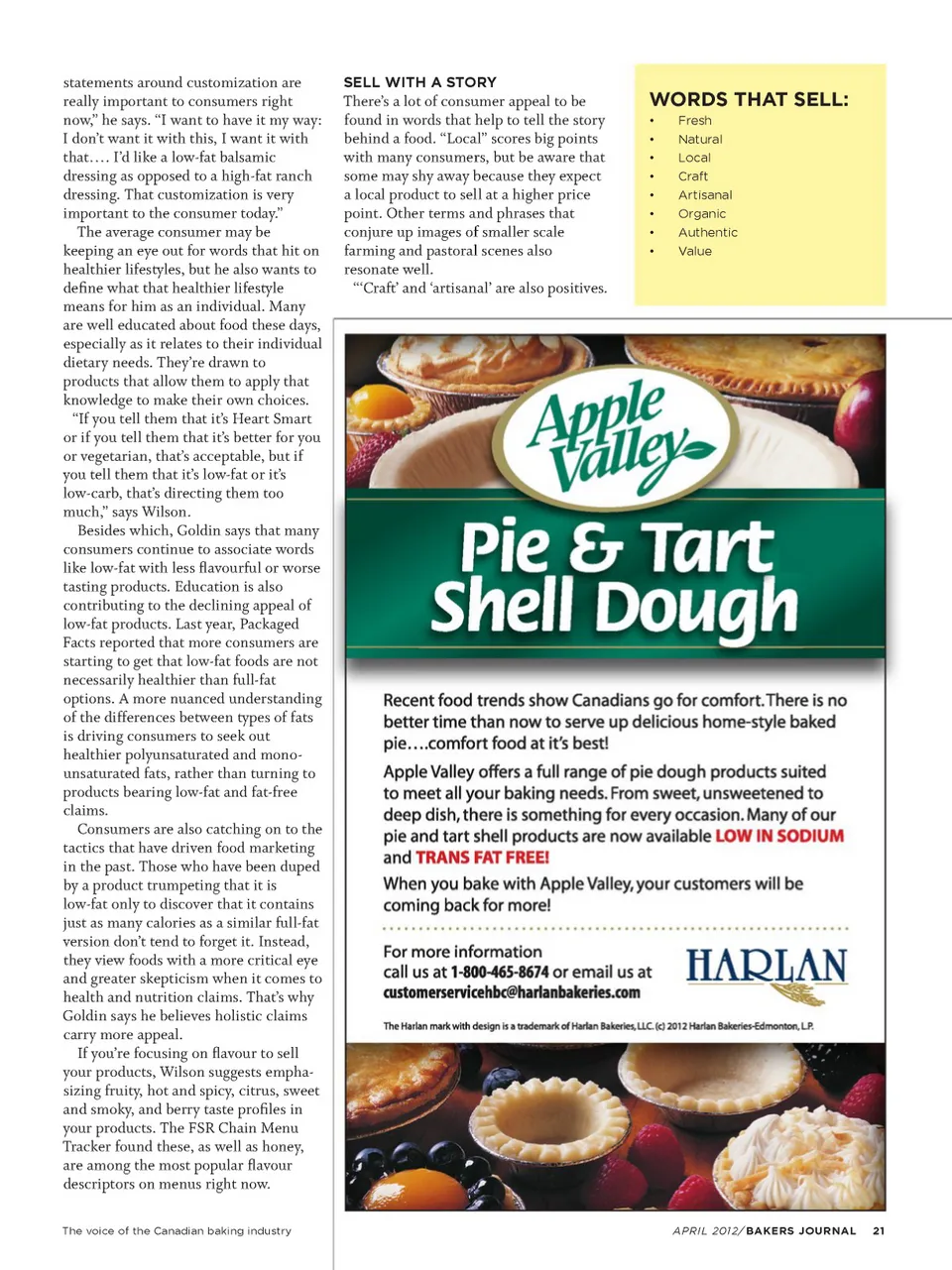 statements around customization are really important to consumers right now," he says. "I want to have it my way: I don't want it with this, I want it with that.... I'd like a low-fat balsamic dressing as opposed to a high-fat ranch dressing. That customization is very important to the consumer today."

The average consumer may be keeping an eye out for words that hit on healthier lifestyles, but he also wants to define what that healthier lifestyle means for him as an individual. Many are well educated about food these days, especially as it relates to their individual dietary needs. They're drawn to products that allow them to apply that knowledge to make their own choices.

"If you tell them that it's Heart Smart or if you tell them that it's better for you or vegetarian, that's acceptable, but if you tell them that it's low-fat or it's low-carb, that's directing them too much," says Wilson.

Besides which, Goldin says that many consumers continue to associate words like low-fat with less flavourful or worse tasting products. Education is also contributing to the declining appeal of low-fat products. Last year, Packaged Facts reported that more consumers are starting to get that low-fat foods are not necessarily healthier than full-fat options. A more nuanced understanding of the differences between types of fats is driving consumers to seek out healthier polyunsaturated and monounsaturated fats, rather than turning to products bearing low-fat and fat-free claims.

Consumers are also catching on to the tactics that have driven food marketing in the past. Those who have been duped by a product trumpeting that it is low-fat only to discover that it contains just as many calories as a similar full-fat version don't tend to forget it. Instead, they view foods with a more critical eye and greater skepticism when it comes to health and nutrition claims. That's why Goldin says he believes holistic claims carry more appeal.

If you're focusing on flavour to sell your products, Wilson suggests emphasizing fruity, hot and spicy, citrus, sweet and smoky, and berry taste profiles in your products. The FSR Chain Menu Tracker found these, as well as honey, are among the most popular flavour descriptors on menus right now.

SELL WITH A STORY
There's a lot of consumer appeal to be found in words that help to tell the story behind a food. "Local" scores big points with many consumers, but be aware that some may shy away because they expect a local product to sell at a higher price point. Other terms and phrases that conjure up images of smaller scale farming and pastoral scenes also resonate well.

"'Craft' and 'artisanal' are also positives.

WORDS THAT SELL:
• Fresh
• Natural
• Local
• Craft
• Artisanal
• Organic
• Authentic
• Value

Apple Valley
Pie & Tart Shell Dough

Recent food trends show Canadians go for comfort. There is no better time than now to serve up delicious home-style baked pie....comfort food at it's best!

Apple Valley offers a full range of pie dough products suited to meet all your baking needs. From sweet, unsweetened to deep dish, there is something for every occasion. Many of our pie and tart shell products are now available LOW IN SODIUM and TRANS FAT FREE!

When you bake with Apple Valley, your customers will be coming back for more!

For more information call us at 1-800-465-8674 or email us at customerservicehbc@harlanbakeries.com

HARLAN

The Harlan mark with design is a trademark of Harlan Bakeries, LLC. (c) 2012 Harlan Bakeries-Edmonton, L.P.

The voice of the Canadian baking industry

APRIL 2012/ BAKERS JOURNAL 21